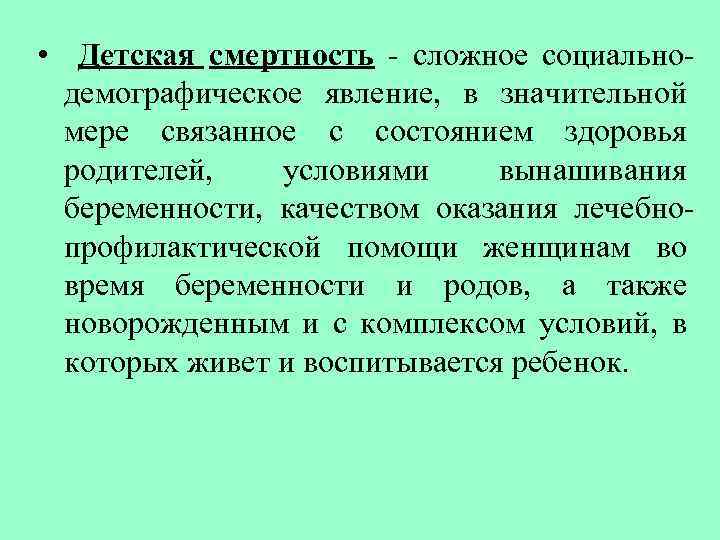 • Детская смертность - сложное социально-демографическое явление, в значительной мере связанное с состоянием здоровья родителей, условиями вынашивания беременности, качеством оказания лечебно-профилактической помощи женщинам во время беременности и родов, а также новорожденным и с комплексом условий, в которых живет и воспитывается ребенок.